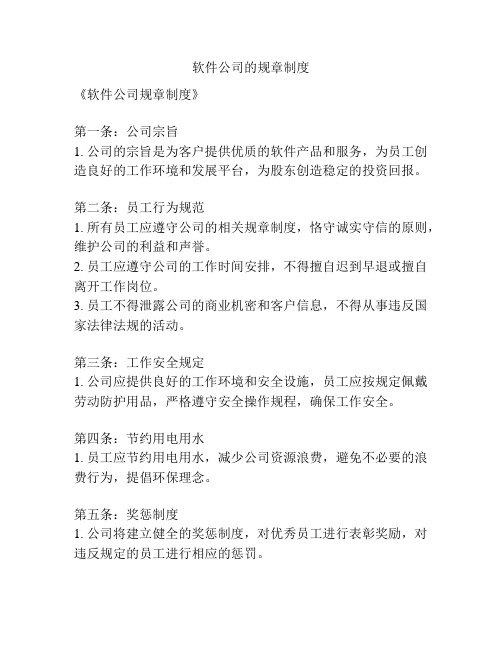 软件公司的规章制度

《软件公司规章制度》

第一条：公司宗旨
1. 公司的宗旨是为客户提供优质的软件产品和服务，为员工创造良好的工作环境和发展平台，为股东创造稳定的投资回报。

第二条：员工行为规范
1. 所有员工应遵守公司的相关规章制度，恪守诚实守信的原则，维护公司的利益和声誉。
2. 员工应遵守公司的工作时间安排，不得擅自迟到早退或擅自离开工作岗位。
3. 员工不得泄露公司的商业机密和客户信息，不得从事违反国家法律法规的活动。

第三条：工作安全规定
1. 公司应提供良好的工作环境和安全设施，员工应按规定佩戴劳动防护用品，严格遵守安全操作规程，确保工作安全。

第四条：节约用电用水
1. 员工应节约用电用水，减少公司资源浪费，避免不必要的浪费行为，提倡环保理念。

第五条：奖惩制度
1. 公司将建立健全的奖惩制度，对优秀员工进行表彰奖励，对违反规定的员工进行相应的惩罚。